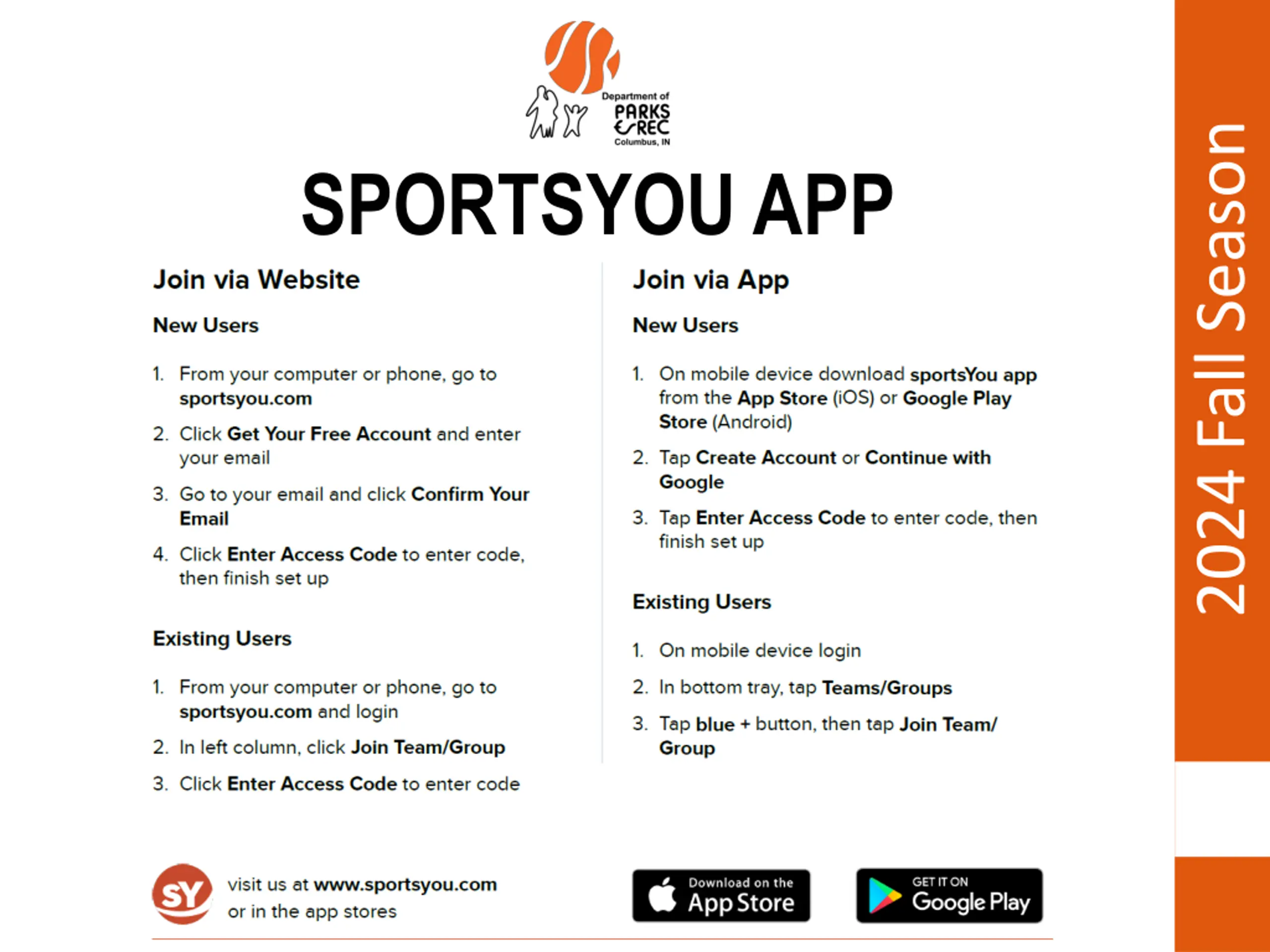 Department of
PARKS & REC
Columbus, IN

SPORTSYOU APP

Join via Website

New Users

1. From your computer or phone, go to sportsyou.com
2. Click Get Your Free Account and enter your email
3. Go to your email and click Confirm Your Email
4. Click Enter Access Code to enter code, then finish set up

Existing Users

1. From your computer or phone, go to sportsyou.com and login
2. In left column, click Join Team/Group
3. Click Enter Access Code to enter code

Join via App

New Users

1. On mobile device download sportsYou app from the App Store (iOS) or Google Play Store (Android)
2. Tap Create Account or Continue with Google
3. Tap Enter Access Code to enter code, then finish set up

Existing Users

1. On mobile device login
2. In bottom tray, tap Teams/Groups
3. Tap blue + button, then tap Join Team/Group

SY
visit us at www.sportsyou.com
or in the app stores

Download on the App Store

GET IT ON Google Play

2024 Fall Season